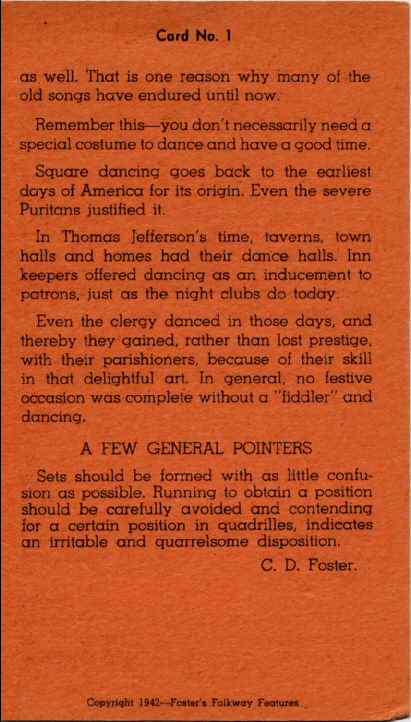 Card No. 1

as well. That is one reason why many of the old songs have endured until now.

Remember this—you don't necessarily need a special costume to dance and have a good time.

Square dancing goes back to the earliest days of America for its origin. Even the severe Puritans justified it.

In Thomas Jefferson's time, taverns, town halls and homes had their dance halls. Inn keepers offered dancing as an inducement to patrons, just as the night clubs do today.

Even the clergy danced in those days, and thereby they gained, rather than lost prestige, with their parishioners, because of their skill in that delightful art. In general, no festive occasion was complete without a "fiddler" and dancing.

A FEW GENERAL POINTERS

Sets should be formed with as little confusion as possible. Running to obtain a position should be carefully avoided and contending for a certain position in quadrilles, indicates an irritable and quarrelsome disposition.

C. D. Foster.

Copyright 1942—Foster's Folkway Features